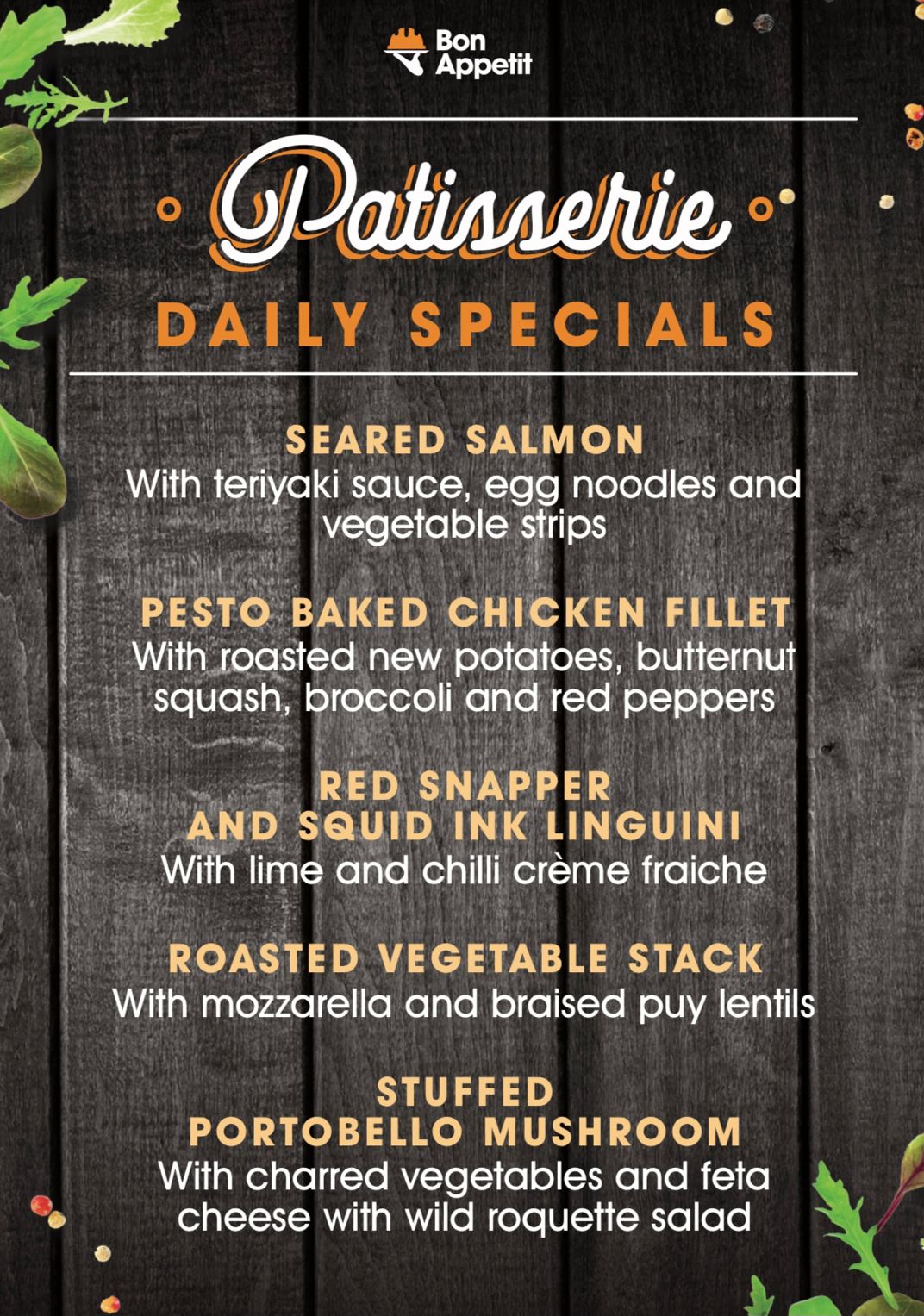 Bon
Appetit

Patisserie

DAILY SPECIALS

SEARED SALMON
With teriyaki sauce, egg noodles and vegetable strips

PESTO BAKED CHICKEN FILLET
With roasted new potatoes, butternut squash, broccoli and red peppers

RED SNAPPER
AND SQUID INK LINGUINI
With lime and chilli crème fraiche

ROASTED VEGETABLE STACK
With mozzarella and braised puy lentils

STUFFED
PORTOBELLO MUSHROOM
With charred vegetables and feta cheese with wild roquette salad